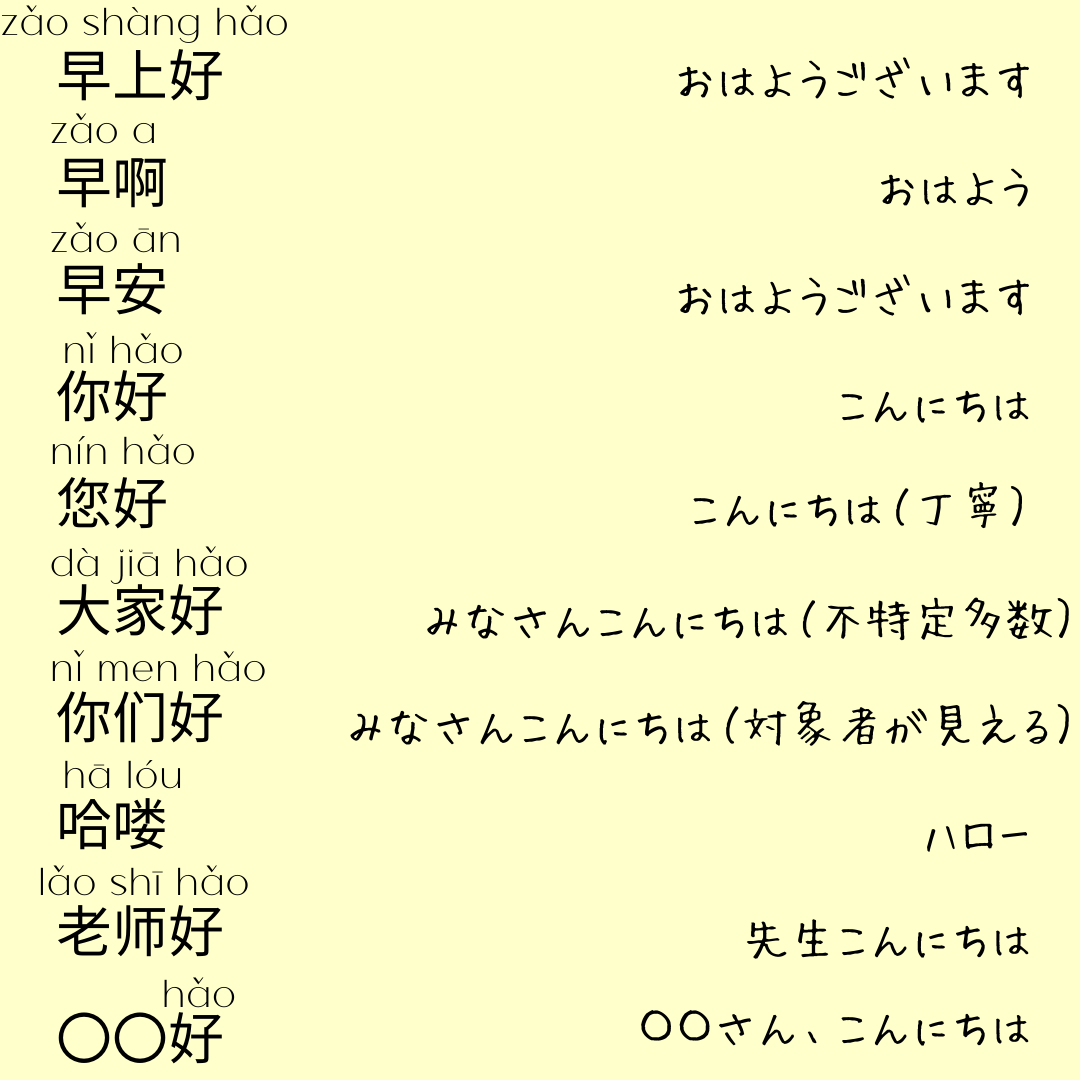 zǎo shàng hǎo
早上好
おはようございます

zǎo a
早啊
おはよう

zǎo ān
早安
おはようございます

nǐ hǎo
你好
こんにちは

nín hǎo
您好
こんにちは（丁寧）

dà jiā hǎo
大家好
みなさんこんにちは（不特定多数）

nǐ men hǎo
你们好
みなさんこんにちは（対象者が見える）

hā lóu
哈喽
ハロー

lǎo shī hǎo
老师好
先生こんにちは

hǎo
〇〇好
〇〇さん、こんにちは